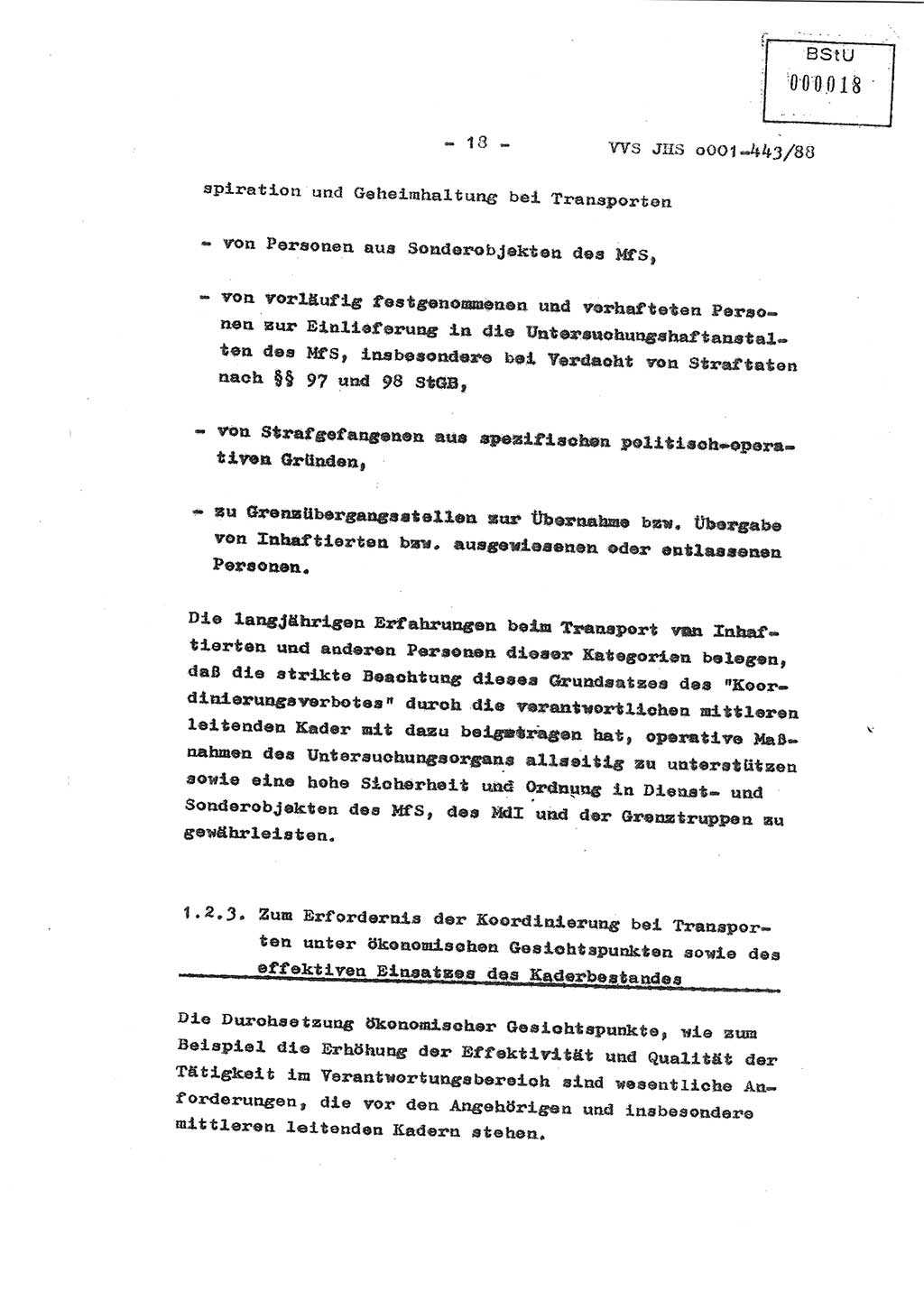 BStU
000018

- 18 - VVS JHS o001-443/88

spiration und Geheimhaltung bei Transporten

- von Personen aus Sonderobjekten des MfS,

- von vorläufig festgenommenen und verhafteten Personen zur Einlieferung in die Untersuchungshaftanstalten des MfS, insbesondere bei Verdacht von Straftaten nach §§ 97 und 98 StGB,

- von Strafgefangenen aus spezifischen politisch-operativen Gründen,

- zu Grenzübergangsstellen zur Übernahme bzw. Übergabe von Inhaftierten bzw. ausgewiesenen oder entlassenen Personen.

Die langjährigen Erfahrungen beim Transport van Inhaftierten und anderen Personen dieser Kategorien belegen, daß die strikte Beachtung dieses Grundsatzes des "Koordinierungsverbotes" durch die verantwortlichen mittleren leitenden Kader mit dazu beigetragen hat, operative Maßnahmen des Untersuchungsorgans allseitig zu unterstützen sowie eine hohe Sicherheit und Ordnung in Dienst- und Sonderobjekten des MfS, des MdI und der Grenztruppen zu gewährleisten.

1.2.3. Zum Erfordernis der Koordinierung bei Transporten unter ökonomischen Gesichtspunkten sowie des effektiven Einsatzes des Kaderbestandes

Die Durchsetzung ökonomischer Gesichtspunkte, wie zum Beispiel die Erhöhung der Effektivität und Qualität der Tätigkeit im Verantwortungsbereich sind wesentliche Anforderungen, die vor den Angehörigen und insbesondere mittleren leitenden Kadern stehen.